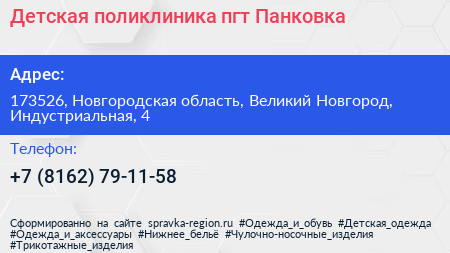 Детская поликлиника пгт Панковка

Адрес:

173526, Новгородская область, Великий Новгород, Индустриальная, 4

Телефон:

+7 (8162) 79-11-58

Сформированно на сайте spravka-region.ru #Одежда_и_обувь #Детская_одежда #Одежда_и_аксессуары #Нижнее_бельё #Чулочно-носочные_изделия #Трикотажные_изделия